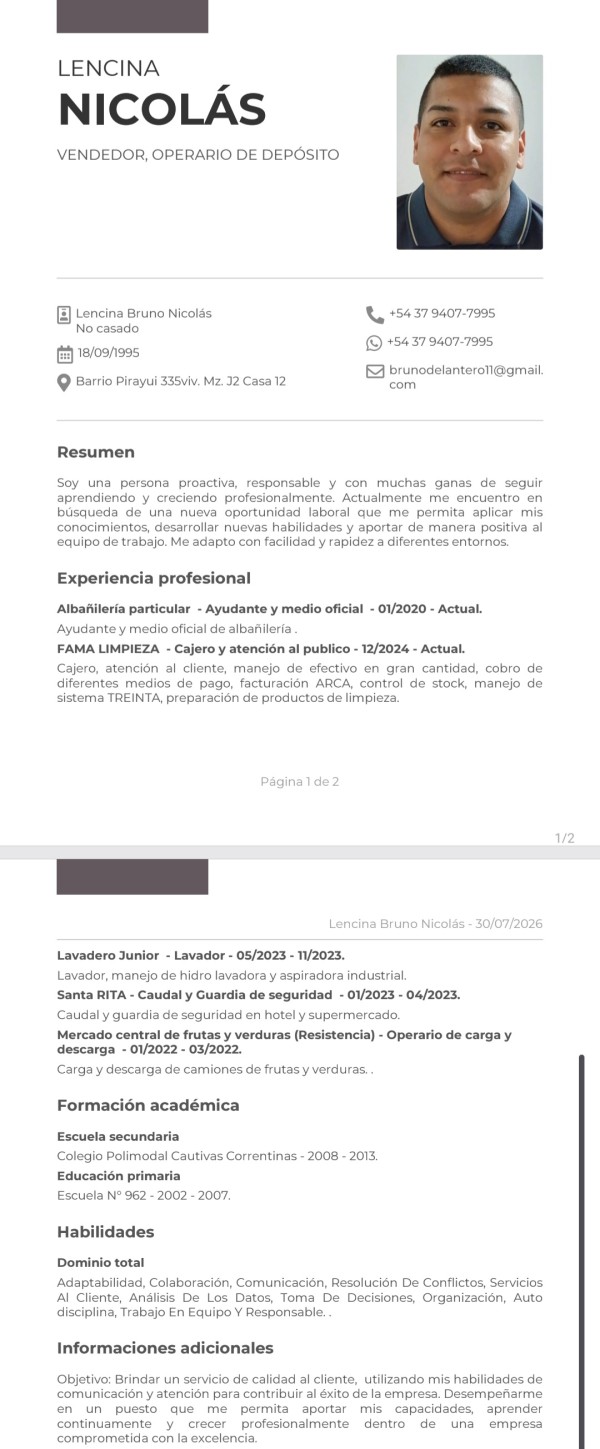 LENCINA
NICOLÁS
VENDEDOR, OPERARIO DE DEPÓSITO

Lencina Bruno Nicolás
No casado
18/09/1995
Barrio Pirayui 335viv. Mz. J2 Casa 12

+54 37 9407-7995
+54 37 9407-7995
brunodelantero11@gmail.com

Resumen

Soy una persona proactiva, responsable y con muchas ganas de seguir aprendiendo y creciendo profesionalmente. Actualmente me encuentro en búsqueda de una nueva oportunidad laboral que me permita aplicar mis conocimientos, desarrollar nuevas habilidades y aportar de manera positiva al equipo de trabajo. Me adapto con facilidad y rapidez a diferentes entornos.

Experiencia profesional

Albañilería particular - Ayudante y medio oficial - 01/2020 - Actual.
Ayudante y medio oficial de albañilería .
FAMA LIMPIEZA - Cajero y atención al publico - 12/2024 - Actual.
Cajero, atención al cliente, manejo de efectivo en gran cantidad, cobro de diferentes medios de pago, facturación ARCA, control de stock, manejo de sistema TREINTA, preparación de productos de limpieza.

Página 1 de 2

1/2

Lencina Bruno Nicolás - 30/07/2026

Lavadero Junior - Lavador - 05/2023 - 11/2023.
Lavador, manejo de hidro lavadora y aspiradora industrial.
Santa RITA - Caudal y Guardia de seguridad - 01/2023 - 04/2023.
Caudal y guardia de seguridad en hotel y supermercado.
Mercado central de frutas y verduras (Resistencia) - Operario de carga y descarga - 01/2022 - 03/2022.
Carga y descarga de camiones de frutas y verduras. .

Formación académica

Escuela secundaria
Colegio Polimodal Cautivas Correntinas - 2008 - 2013.
Educación primaria
Escuela N° 962 - 2002 - 2007.

Habilidades

Dominio total
Adaptabilidad, Colaboración, Comunicación, Resolución De Conflictos, Servicios Al Cliente, Análisis De Los Datos, Toma De Decisiones, Organización, Auto disciplina, Trabajo En Equipo Y Responsable. .

Informaciones adicionales

Objetivo: Brindar un servicio de calidad al cliente, utilizando mis habilidades de comunicación y atención para contribuir al éxito de la empresa. Desempeñarme en un puesto que me permita aportar mis capacidades, aprender continuamente y crecer profesionalmente dentro de una empresa comprometida con la excelencia.